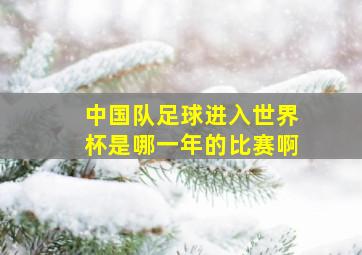 中国队足球进入世界杯是哪一年的比赛啊